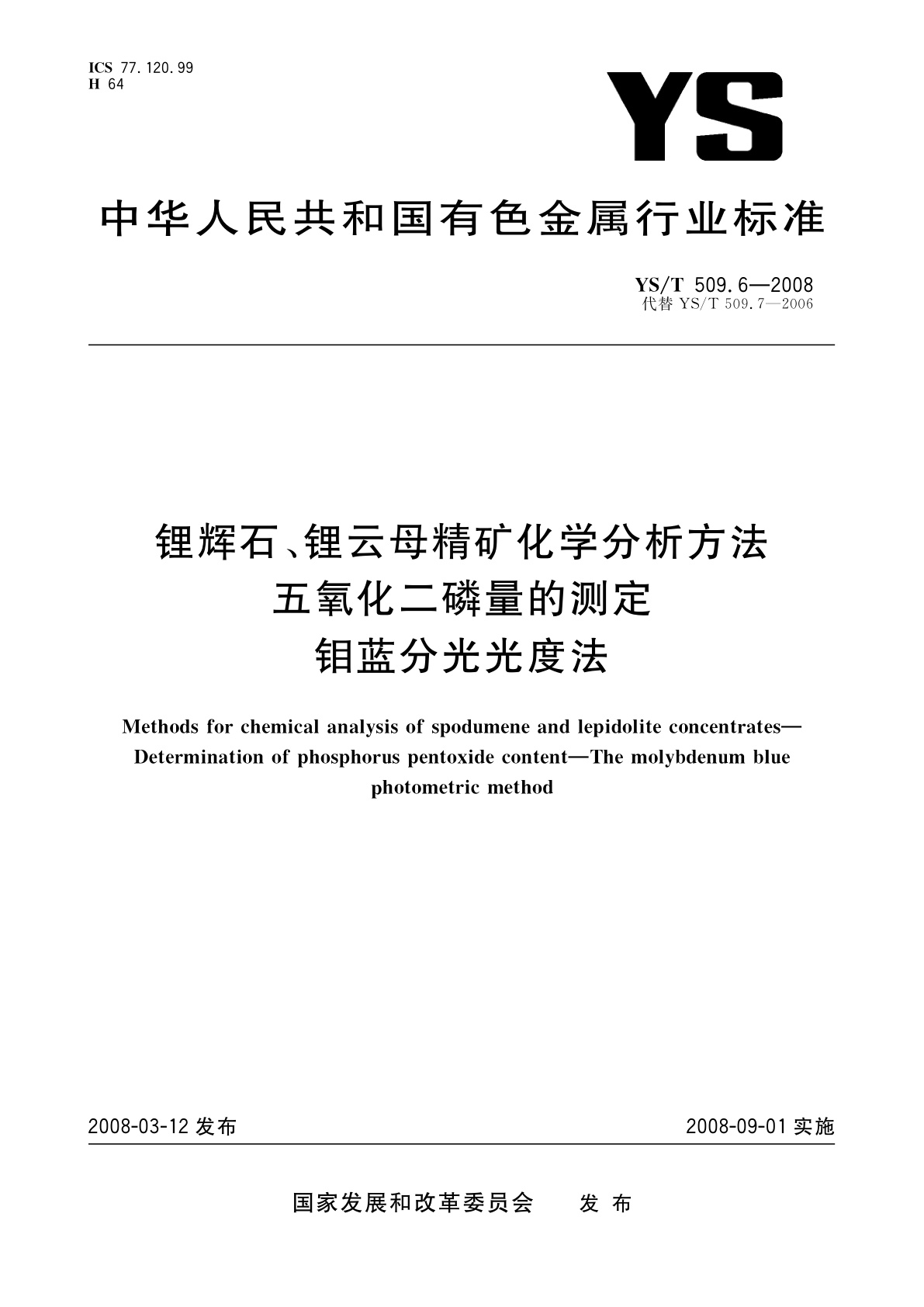 ICS 77.120.99
H 64

YS

中华人民共和国有色金属行业标准

YS/T 509.6—2008
代替 YS/T 509.7—2006

锂辉石、锂云母精矿化学分析方法
五氧化二磷量的测定
钼蓝分光光度法

Methods for chemical analysis of spodumene and lepidolite concentrates—Determination of phosphorus pentoxide content—The molybdenum blue photometric method

2008-03-12 发布

2008-09-01 实施

国家发展和改革委员会　发布